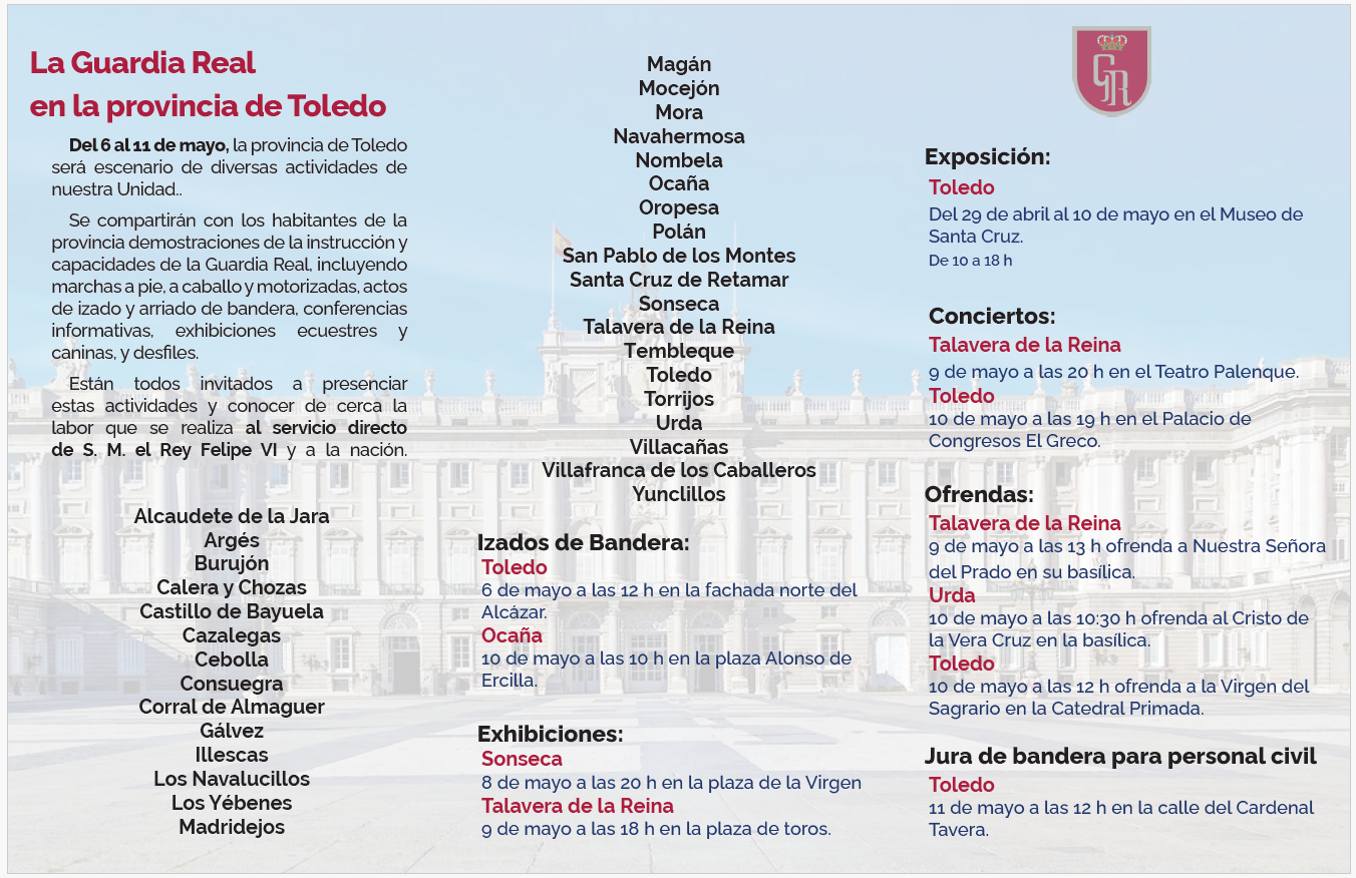 La Guardia Real
en la provincia de Toledo

Del 6 al 11 de mayo, la provincia de Toledo será escenario de diversas actividades de nuestra Unidad..

Se compartirán con los habitantes de la provincia demostraciones de la instrucción y capacidades de la Guardia Real, incluyendo marchas a pie, a caballo y motorizadas, actos de izado y arriado de bandera, conferencias informativas, exhibiciones ecuestres y caninas, y desfiles.

Están todos invitados a presenciar estas actividades y conocer de cerca la labor que se realiza al servicio directo de S. M. el Rey Felipe VI y a la nación.

Alcaudete de la Jara
Argés
Burujón
Calera y Chozas
Castillo de Bayuela
Cazalegas
Cebolla
Consuegra
Corral de Almaguer
Gálvez
Illescas
Los Navalucillos
Los Yébenes
Madridejos

Magán
Mocejón
Mora
Navahermosa
Nombela
Ocaña
Oropesa
Polán
San Pablo de los Montes
Santa Cruz de Retamar
Sonseca
Talavera de la Reina
Tembleque
Toledo
Torrijos
Urda
Villacañas
Villafranca de los Caballeros
Yunclillos

Izados de Bandera:
Toledo
6 de mayo a las 12 h en la fachada norte del Alcázar.
Ocaña
10 de mayo a las 10 h en la plaza Alonso de Ercilla.

Exhibiciones:
Sonseca
8 de mayo a las 20 h en la plaza de la Virgen
Talavera de la Reina
9 de mayo a las 18 h en la plaza de toros.

GR

Exposición:
Toledo
Del 29 de abril al 10 de mayo en el Museo de Santa Cruz.
De 10 a 18 h

Conciertos:
Talavera de la Reina
9 de mayo a las 20 h en el Teatro Palenque.
Toledo
10 de mayo a las 19 h en el Palacio de Congresos El Greco.

Ofrendas:
Talavera de la Reina
9 de mayo a las 13 h ofrenda a Nuestra Señora del Prado en su basílica.
Urda
10 de mayo a las 10:30 h ofrenda al Cristo de la Vera Cruz en la basílica.
Toledo
10 de mayo a las 12 h ofrenda a la Virgen del Sagrario en la Catedral Primada.

Jura de bandera para personal civil
Toledo
11 de mayo a las 12 h en la calle del Cardenal Tavera.